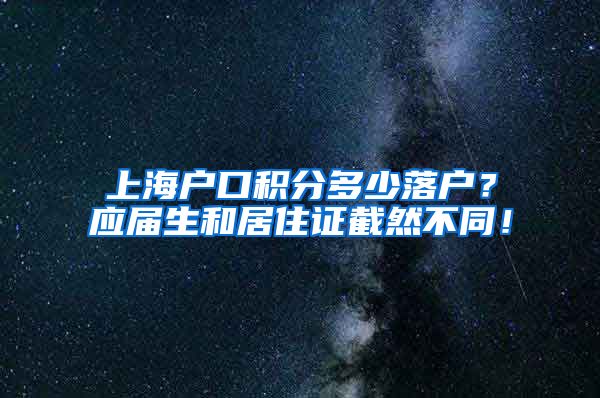 上海户口积分多少落户？
应届生和居住证截然不同！